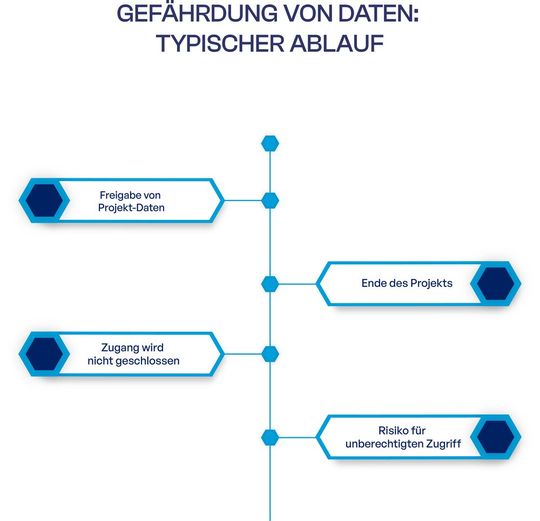 GEFÄHRDUNG VON DATEN: TYPISCHER ABLAUF

Freigabe von Projekt-Daten

Ende des Projekts

Zugang wird nicht geschlossen

Risiko für unberechtigten Zugriff